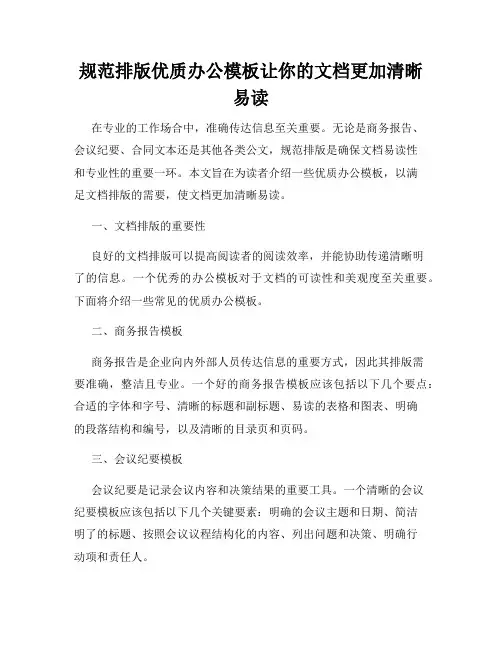 规范排版优质办公模板让你的文档更加清晰易读

在专业的工作场合中，准确传达信息至关重要。无论是商务报告、会议纪要、合同文本还是其他各类公文，规范排版是确保文档易读性和专业性的重要一环。本文旨在为读者介绍一些优质办公模板，以满足文档排版的需要，使文档更加清晰易读。

一、文档排版的重要性

良好的文档排版可以提高阅读者的阅读效率，并能协助传递清晰明了的信息。一个优秀的办公模板对于文档的可读性和美观度至关重要。下面将介绍一些常见的优质办公模板。

二、商务报告模板

商务报告是企业向内外部人员传达信息的重要方式，因此其排版需要准确，整洁且专业。一个好的商务报告模板应该包括以下几个要点：合适的字体和字号、清晰的标题和副标题、易读的表格和图表、明确的段落结构和编号，以及清晰的目录页和页码。

三、会议纪要模板

会议纪要是记录会议内容和决策结果的重要工具。一个清晰的会议纪要模板应该包括以下几个关键要素：明确的会议主题和日期、简洁明了的标题、按照会议议程结构化的内容、列出问题和决策、明确行动项和责任人。